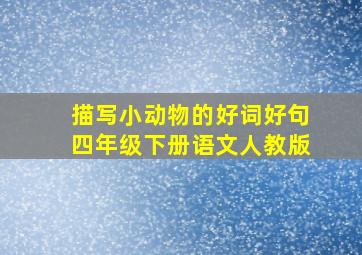 描写小动物的好词好句
四年级下册语文人教版